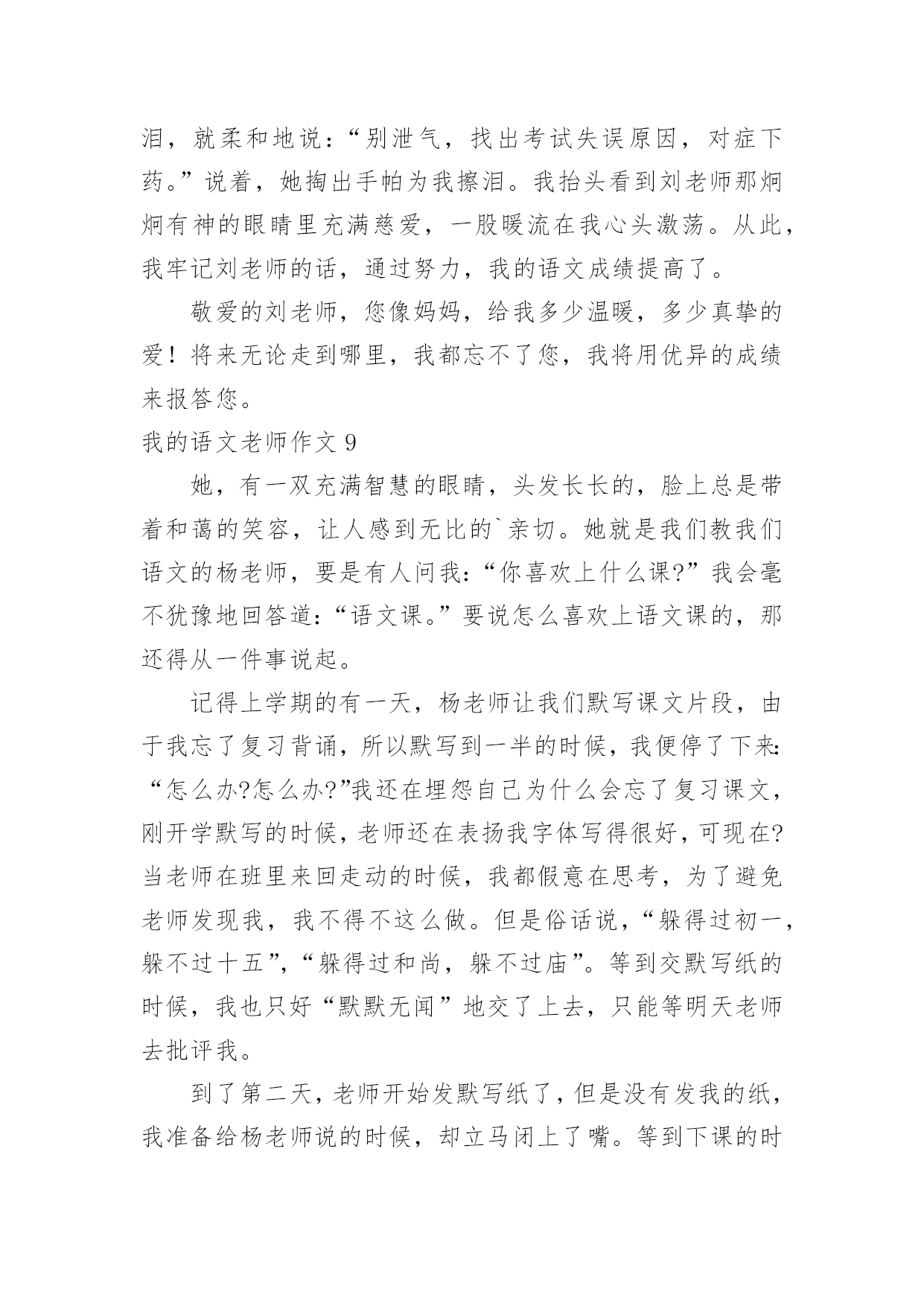 泪，就柔和地说：“别泄气，找出考试失误原因，对症下药。”说着，她掏出手帕为我擦泪。我抬头看到刘老师那炯炯有神的眼睛里充满慈爱，一股暖流在我心头激荡。从此，我牢记刘老师的话，通过努力，我的语文成绩提高了。

敬爱的刘老师，您像妈妈，给我多少温暖，多少真挚的爱！将来无论走到哪里，我都忘不了您，我将用优异的成绩来报答您。

我的语文老师作文 9

她，有一双充满智慧的眼睛，头发长长的，脸上总是带着和蔼的笑容，让人感到无比的`亲切。她就是我们教我们语文的杨老师，要是有人问我:“你喜欢上什么课?”我会毫不犹豫地回答道:“语文课。”要说怎么喜欢上语文课的，那还得从一件事说起。

记得上学期的有一天，杨老师让我们默写课文片段，由于我忘了复习背诵，所以默写到一半的时候，我便停了下来:“怎么办?怎么办?”我还在埋怨自己为什么会忘了复习课文，刚开学默写的时候，老师还在表扬我字体写得很好，可现在?当老师在班里来回走动的时候，我都假意在思考，为了避免老师发现我，我不得不这么做。但是俗话说，“躲得过初一，躲不过十五”，“躲得过和尚，躲不过庙”。等到交默写纸的时候，我也只好“默默无闻”地交了上去，只能等明天老师去批评我。

到了第二天，老师开始发默写纸了，但是没有发我的纸，我准备给杨老师说的时候，却立马闭上了嘴。等到下课的时